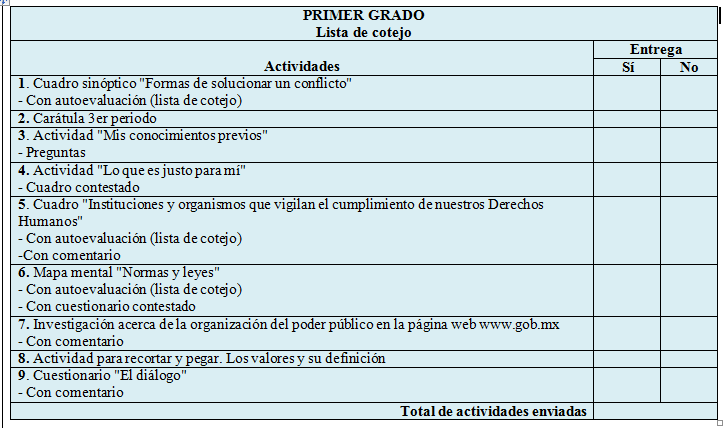 PRIMER GRADO
Lista de cotejo

| Actividades | Entrega Sí | Entrega No |
|---|---|---|
| 1. Cuadro sinóptico "Formas de solucionar un conflicto" - Con autoevaluación (lista de cotejo) | | |
| 2. Carátula 3er periodo | | |
| 3. Actividad "Mis conocimientos previos" - Preguntas | | |
| 4. Actividad "Lo que es justo para mí" - Cuadro contestado | | |
| 5. Cuadro "Instituciones y organismos que vigilan el cumplimiento de nuestros Derechos Humanos" - Con autoevaluación (lista de cotejo) -Con comentario | | |
| 6. Mapa mental "Normas y leyes" - Con autoevaluación (lista de cotejo) - Con cuestionario contestado | | |
| 7. Investigación acerca de la organización del poder público en la página web www.gob.mx - Con comentario | | |
| 8. Actividad para recortar y pegar. Los valores y su definición | | |
| 9. Cuestionario "El diálogo" - Con comentario | | |
| Total de actividades enviadas | | |